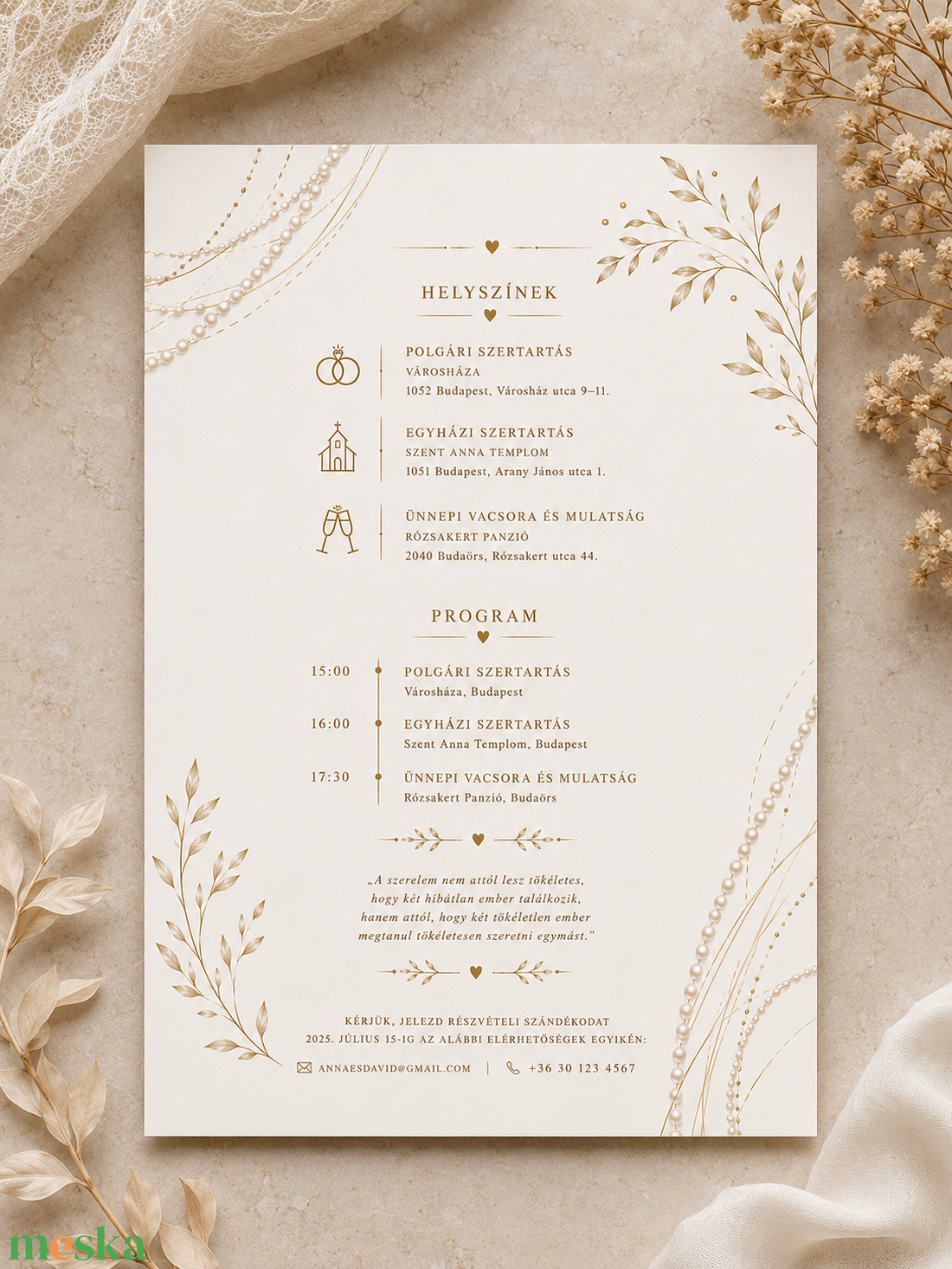 HELYSZÍNEK

POLGÁRI SZERTARTÁS
VÁROSHÁZA
1052 Budapest, Városház utca 9–11.

EGYHÁZI SZERTARTÁS
SZENT ANNA TEMPLOM
1051 Budapest, Arany János utca 1.

ÜNNEPI VACSORA ÉS MULATSÁG
RÓZSAKERT PANZIÓ
2040 Budaörs, Rózsakert utca 44.

PROGRAM

15:00
POLGÁRI SZERTARTÁS
Városháza, Budapest

16:00
EGYHÁZI SZERTARTÁS
Szent Anna Templom, Budapest

17:30
ÜNNEPI VACSORA ÉS MULATSÁG
Rózsakert Panzió, Budaörs

„A szerelem nem attól lesz tökéletes,
hogy két hibátlan ember találkozik,
hanem attól, hogy két tökéletlen ember
megtanul tökéletesen szeretni egymást."

KÉRJÜK, JELEZD RÉSZVÉTELI SZÁNDÉKODAT
2025. JÚLIUS 15-IG AZ ALÁBBI ELÉRHETŐSÉGEK EGYIKÉN:

ANNAESDAVID@GMAIL.COM | +36 30 123 4567

meska